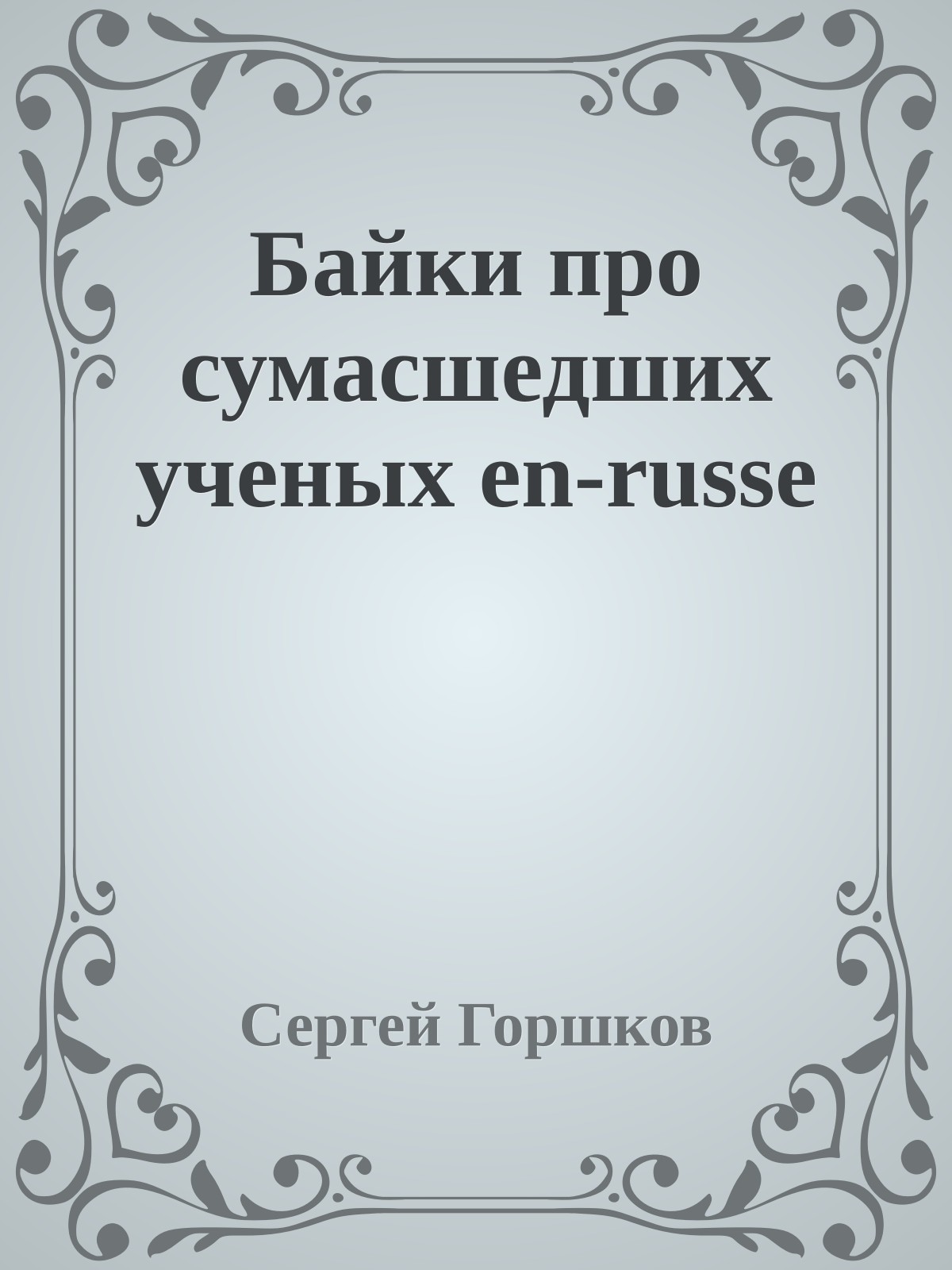 Байки про сумасшедших ученых en-russe

Сергей Горшков